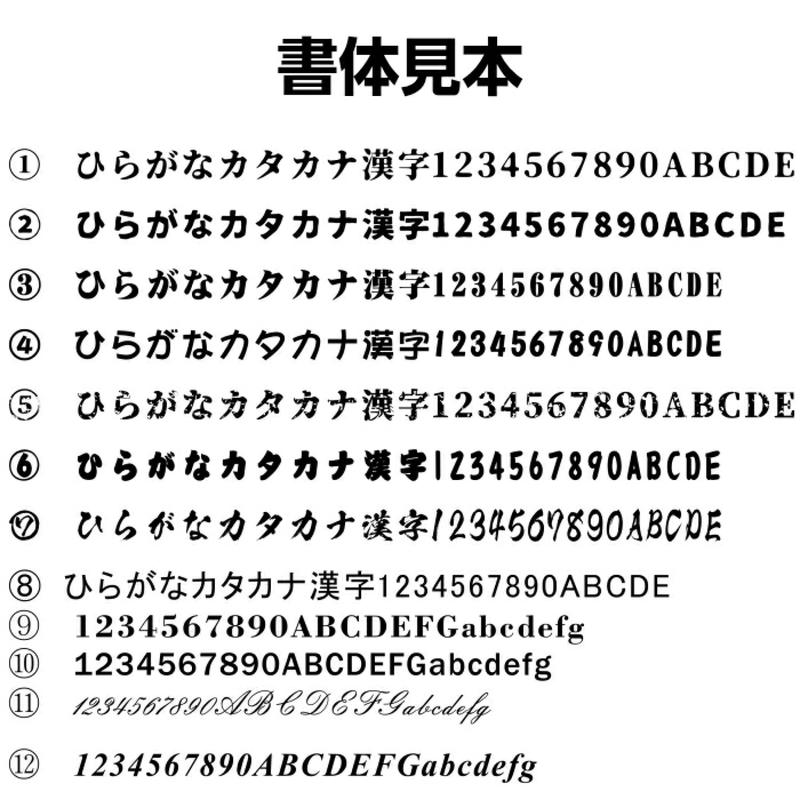 書体見本

① ひらがなカタカナ漢字1234567890ABCDE

② ひらがなカタカナ漢字1234567890ABCDE

③ ひらがなカタカナ漢字1234567890ABCDE

④ ひらがなカタカナ漢字1234567890ABCDE

⑤ ひらがなカタカナ漢字1234567890ABCDE

⑥ ひらがなカタカナ漢字1234567890ABCDE

⑦ ひらがなカタカナ漢字1234567890ABCDE

⑧ ひらがなカタカナ漢字1234567890ABCDE

⑨ 1234567890ABCDEFGabcdefg

⑩ 1234567890ABCDEFGabcdefg

⑪ 1234567890ABCDEFGabcdefg

⑫ 1234567890ABCDEFGabcdefg